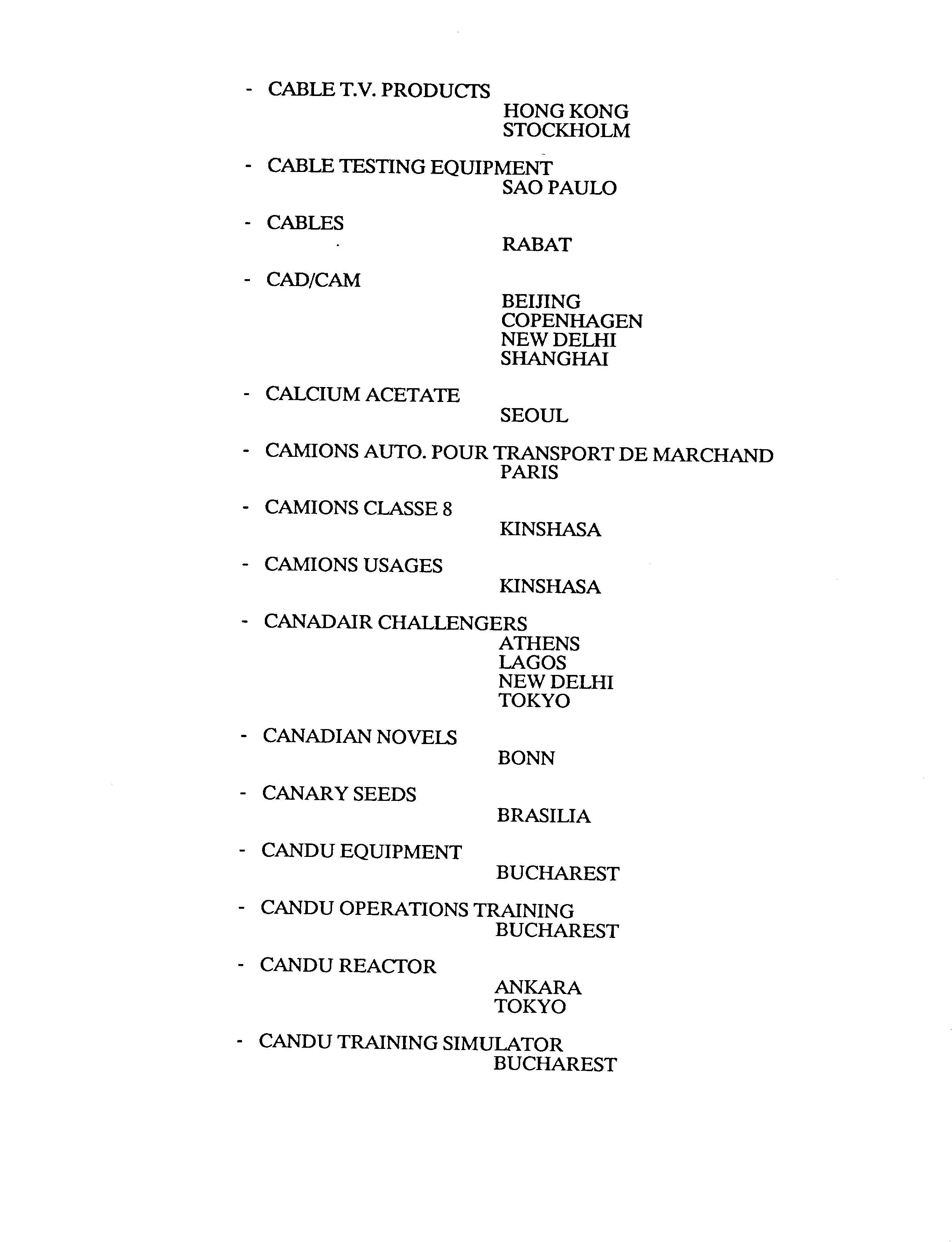 - CABLE T.V. PRODUCTS
HONG KONG
STOCKHOLM

- CABLE TESTING EQUIPMENT
SAO PAULO

- CABLES
RABAT

- CAD/CAM
BEIJING
COPENHAGEN
NEW DELHI
SHANGHAI

- CALCIUM ACETATE
SEOUL

- CAMIONS AUTO. POUR TRANSPORT DE MARCHAND
PARIS

- CAMIONS CLASSE 8
KINSHASA

- CAMIONS USAGES
KINSHASA

- CANADAIR CHALLENGERS
ATHENS
LAGOS
NEW DELHI
TOKYO

- CANADIAN NOVELS
BONN

- CANARY SEEDS
BRASILIA

- CANDU EQUIPMENT
BUCHAREST

- CANDU OPERATIONS TRAINING
BUCHAREST

- CANDU REACTOR
ANKARA
TOKYO

- CANDU TRAINING SIMULATOR
BUCHAREST